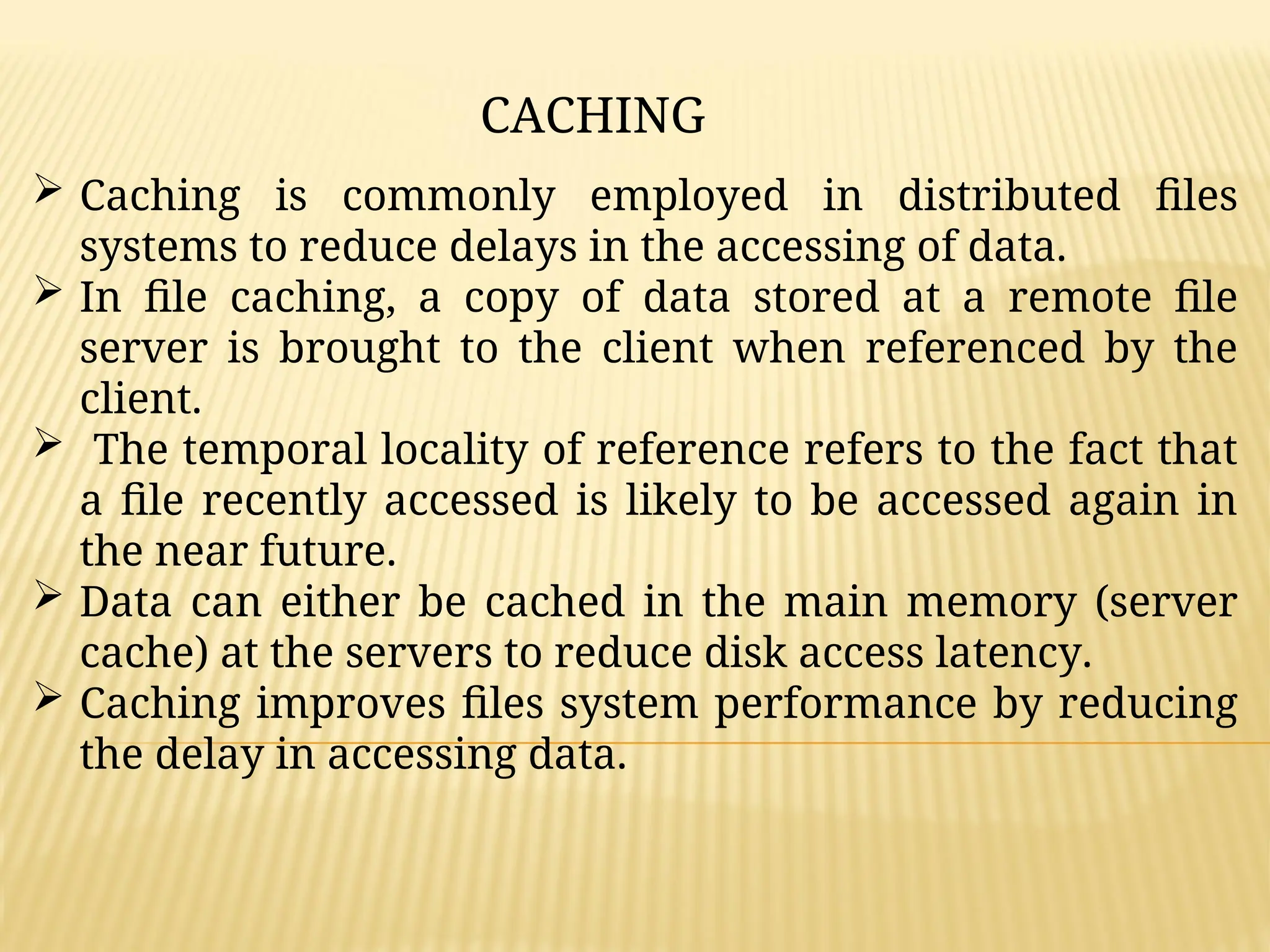 CACHING

➢ Caching is commonly employed in distributed files systems to reduce delays in the accessing of data.
➢ In file caching, a copy of data stored at a remote file server is brought to the client when referenced by the client.
➢ The temporal locality of reference refers to the fact that a file recently accessed is likely to be accessed again in the near future.
➢ Data can either be cached in the main memory (server cache) at the servers to reduce disk access latency.
➢ Caching improves files system performance by reducing the delay in accessing data.